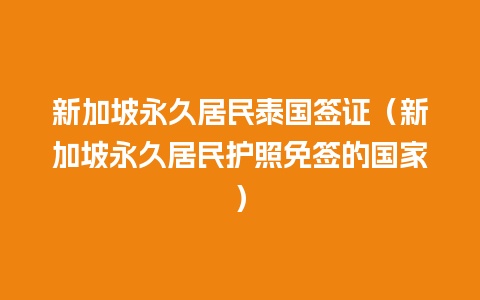 新加坡永久居民泰国签证（新加坡永久居民护照免签的国家）